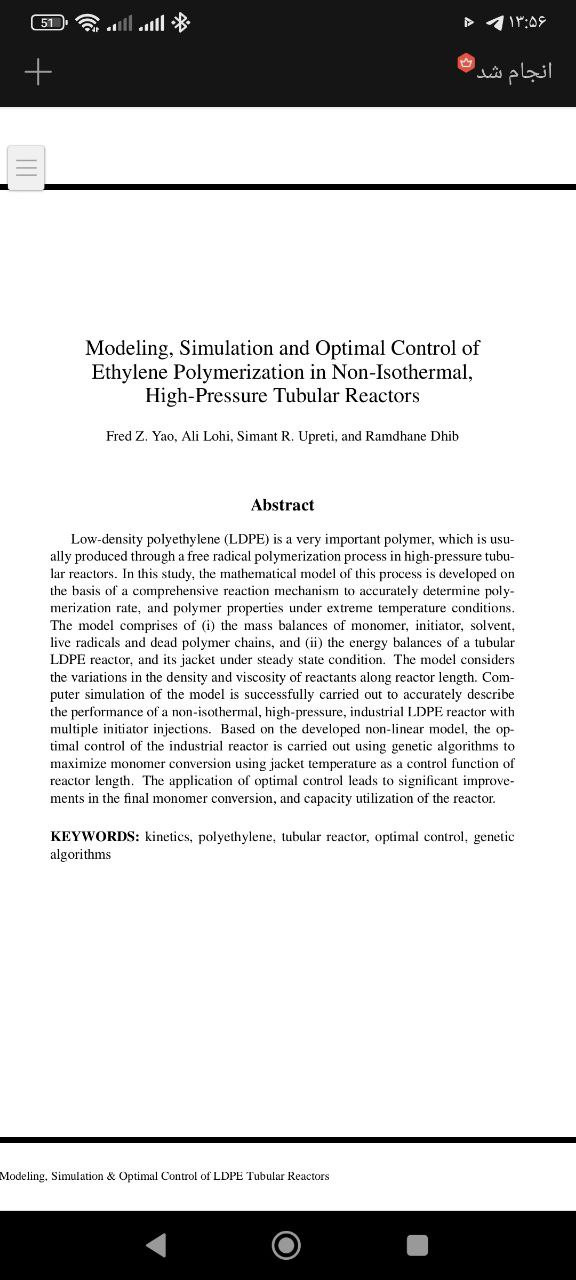 51

۱۳:۵۶

انجام شد

Modeling, Simulation and Optimal Control of Ethylene Polymerization in Non-Isothermal, High-Pressure Tubular Reactors

Fred Z. Yao, Ali Lohi, Simant R. Upreti, and Ramdhane Dhib

Abstract

Low-density polyethylene (LDPE) is a very important polymer, which is usually produced through a free radical polymerization process in high-pressure tubular reactors. In this study, the mathematical model of this process is developed on the basis of a comprehensive reaction mechanism to accurately determine polymerization rate, and polymer properties under extreme temperature conditions. The model comprises of (i) the mass balances of monomer, initiator, solvent, live radicals and dead polymer chains, and (ii) the energy balances of a tubular LDPE reactor, and its jacket under steady state condition. The model considers the variations in the density and viscosity of reactants along reactor length. Computer simulation of the model is successfully carried out to accurately describe the performance of a non-isothermal, high-pressure, industrial LDPE reactor with multiple initiator injections. Based on the developed non-linear model, the optimal control of the industrial reactor is carried out using genetic algorithms to maximize monomer conversion using jacket temperature as a control function of reactor length. The application of optimal control leads to significant improvements in the final monomer conversion, and capacity utilization of the reactor.

KEYWORDS: kinetics, polyethylene, tubular reactor, optimal control, genetic algorithms

Modeling, Simulation & Optimal Control of LDPE Tubular Reactors